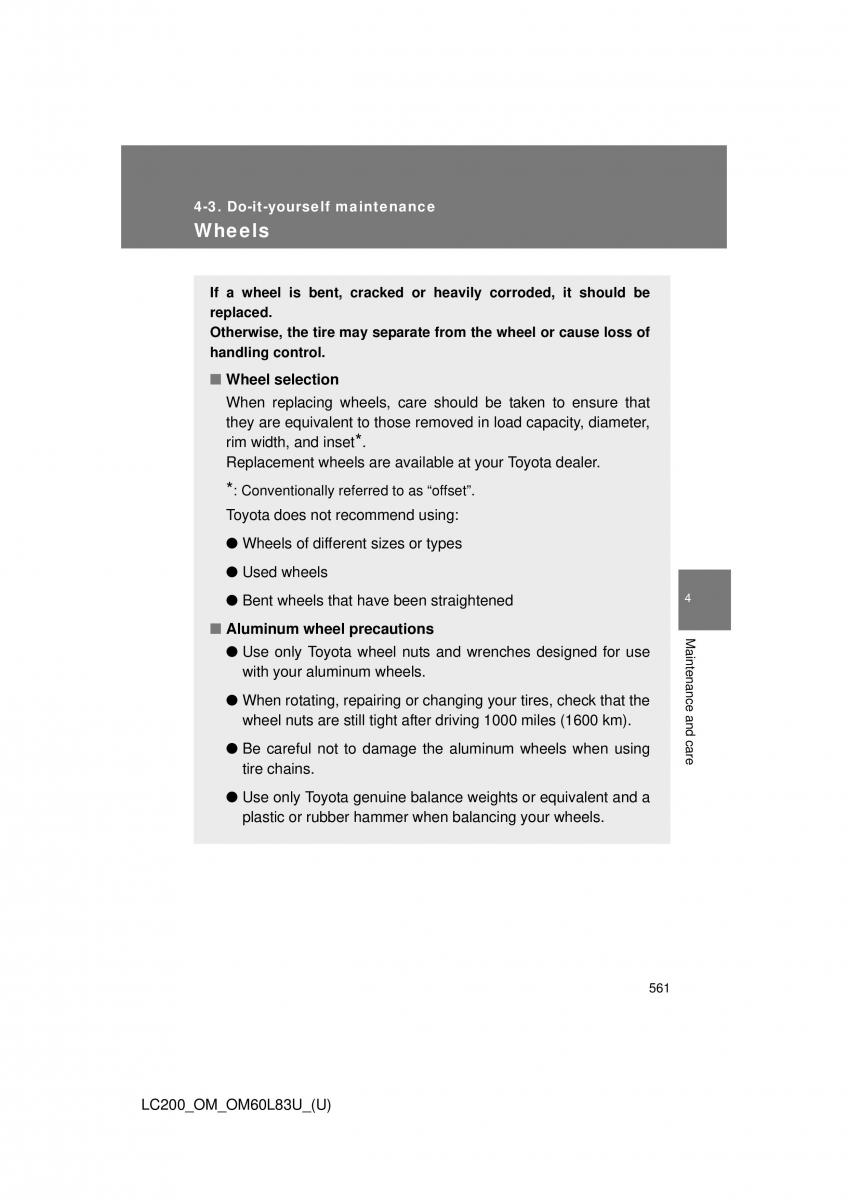 4-3. Do-it-yourself maintenance
Wheels

If a wheel is bent, cracked or heavily corroded, it should be replaced.
Otherwise, the tire may separate from the wheel or cause loss of handling control.

■ Wheel selection
When replacing wheels, care should be taken to ensure that they are equivalent to those removed in load capacity, diameter, rim width, and inset*.
Replacement wheels are available at your Toyota dealer.

*: Conventionally referred to as “offset”.

Toyota does not recommend using:

● Wheels of different sizes or types

● Used wheels

● Bent wheels that have been straightened

■ Aluminum wheel precautions
● Use only Toyota wheel nuts and wrenches designed for use with your aluminum wheels.

● When rotating, repairing or changing your tires, check that the wheel nuts are still tight after driving 1000 miles (1600 km).

● Be careful not to damage the aluminum wheels when using tire chains.

● Use only Toyota genuine balance weights or equivalent and a plastic or rubber hammer when balancing your wheels.

4
Maintenance and care

561

LC200_OM_OM60L83U_(U)